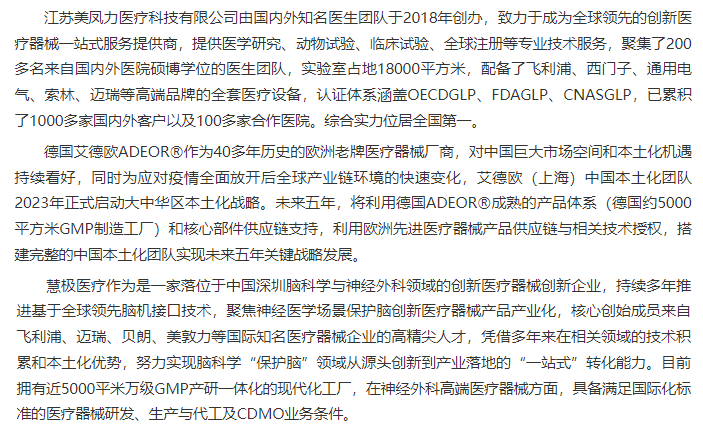 江苏美凤力医疗科技有限公司由国内外知名医生团队于2018年创办，致力于成为全球领先的创新医疗器械一站式服务提供商，提供医学研究、动物试验、临床试验、全球注册等专业技术服务，聚集了200多名来自国内外医院硕博学位的医生团队，实验室占地18000平方米，配备了飞利浦、西门子、通用电气、索林、迈瑞等高端品牌的全套医疗设备，认证体系涵盖OECDGLP、FDAGLP、CNASGLP，已累积了1000多家国内外客户以及100多家合作医院。综合实力位居全国第一。

德国艾德欧ADEOR®作为40多年历史的欧洲老牌医疗器械厂商，对中国巨大市场空间和本土化机遇持续看好，同时为应对疫情全面放开后全球产业链环境的快速变化，艾德欧（上海）中国本土化团队2023年正式启动大中华区本土化战略。未来五年，将利用德国ADEOR®成熟的产品体系（德国约5000平方米GMP制造工厂）和核心部件供应链支持，利用欧洲先进医疗器械产品供应链与相关技术授权，搭建完整的中国本土化团队实现未来五年关键战略发展。

慧极医疗作为是一家落位于中国深圳脑科学与神经外科领域的创新医疗器械创新企业，持续多年推进基于全球领先脑机接口技术，聚焦神经医学场景保护脑创新医疗器械产品产业化，核心创始成员来自飞利浦、迈瑞、贝朗、美敦力等国际知名医疗器械企业的高精尖人才，凭借多年来在相关领域的技术积累和本土化优势，努力实现脑科学“保护脑”领域从源头创新到产业落地的“一站式”转化能力。目前拥有近5000平米万级GMP产研一体化的现代化工厂，在神经外科高端医疗器械方面，具备满足国际化标准的医疗器械研发、生产与代工及CDMO业务条件。